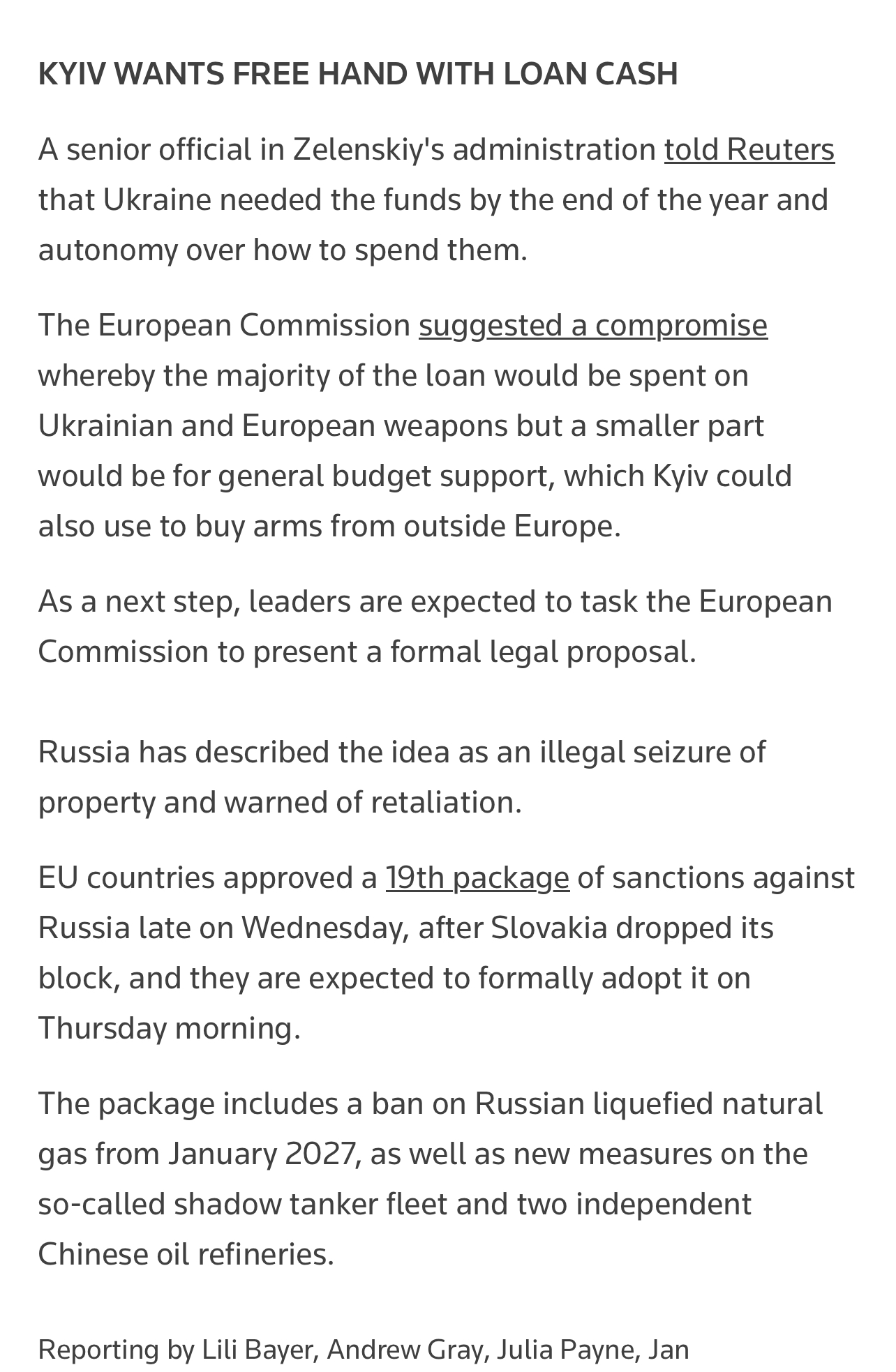 KYIV WANTS FREE HAND WITH LOAN CASH

A senior official in Zelenskiy's administration told Reuters that Ukraine needed the funds by the end of the year and autonomy over how to spend them.

The European Commission suggested a compromise whereby the majority of the loan would be spent on Ukrainian and European weapons but a smaller part would be for general budget support, which Kyiv could also use to buy arms from outside Europe.

As a next step, leaders are expected to task the European Commission to present a formal legal proposal.

Russia has described the idea as an illegal seizure of property and warned of retaliation.

EU countries approved a 19th package of sanctions against Russia late on Wednesday, after Slovakia dropped its block, and they are expected to formally adopt it on Thursday morning.

The package includes a ban on Russian liquefied natural gas from January 2027, as well as new measures on the so-called shadow tanker fleet and two independent Chinese oil refineries.

Reporting by Lili Bayer, Andrew Gray, Julia Payne, Jan